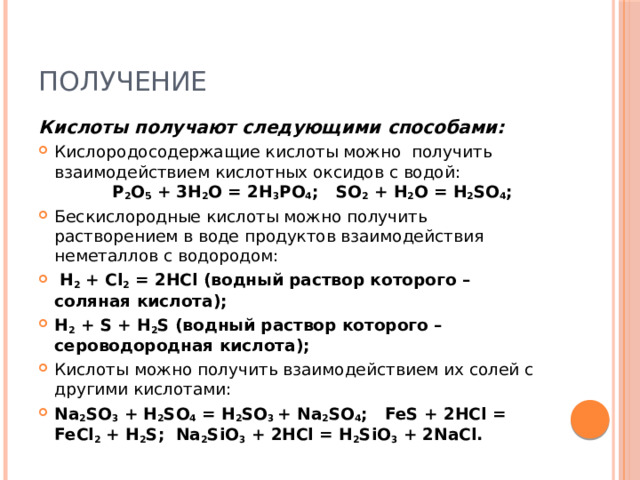 ПОЛУЧЕНИЕ

Кислоты получают следующими способами:

Кислородосодержащие кислоты можно получить взаимодействием кислотных оксидов с водой: $P_2O_5 + 3H_2O = 2H_3PO_4$; $SO_2 + H_2O = H_2SO_4$;

Бескислородные кислоты можно получить растворением в воде продуктов взаимодействия неметаллов с водородом:

$H_2 + Cl_2 = 2HCl$ (водный раствор которого – соляная кислота);

$H_2 + S + H_2S$ (водный раствор которого – сероводородная кислота);

Кислоты можно получить взаимодействием их солей с другими кислотами:

$Na_2SO_3 + H_2SO_4 = H_2SO_3 + Na_2SO_4$; $FeS + 2HCl = FeCl_2 + H_2S$; $Na_2SiO_3 + 2HCl = H_2SiO_3 + 2NaCl$.